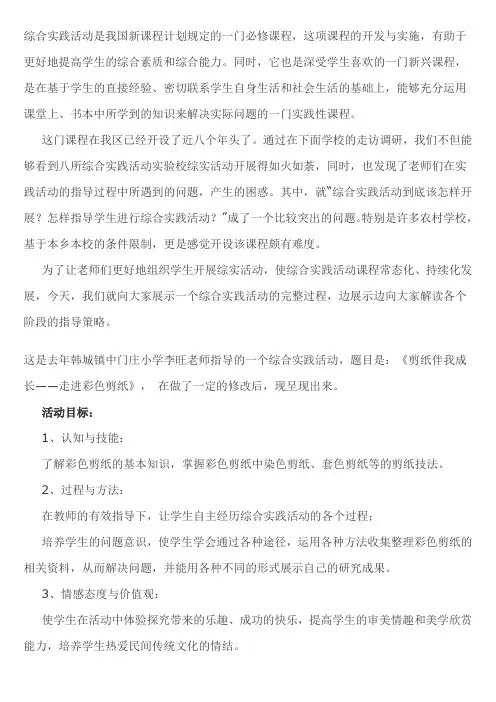 综合实践活动是我国新课程计划规定的一门必修课程，这项课程的开发与实施，有助于更好地提高学生的综合素质和综合能力。同时，它也是深受学生喜欢的一门新兴课程，是在基于学生的直接经验、密切联系学生自身生活和社会生活的基础上，能够充分运用课堂上、书本中所学到的知识来解决实际问题的一门实践性课程。

这门课程在我区已经开设了近八个年头了。通过在下面学校的走访调研，我们不但能够看到八所综合实践活动实验校综实活动开展得如火如荼，同时，也发现了老师们在实践活动的指导过程中所遇到的问题，产生的困惑。其中，就"综合实践活动到底该怎样开展？怎样指导学生进行综合实践活动？"成了一个比较突出的问题。特别是许多农村学校，基于本乡本校的条件限制，更是感觉开设该课程颇有难度。

为了让老师们更好地组织学生开展综实活动，使综合实践活动课程常态化、持续化发展，今天，我们就向大家展示一个综合实践活动的完整过程，边展示边向大家解读各个阶段的指导策略。

这是去年韩城镇中门庄小学李旺老师指导的一个综合实践活动，题目是：《剪纸伴我成长——走进彩色剪纸》， 在做了一定的修改后，现呈现出来。

活动目标：

1、认知与技能：

了解彩色剪纸的基本知识，掌握彩色剪纸中染色剪纸、套色剪纸等的剪纸技法。

2、过程与方法：

在教师的有效指导下，让学生自主经历综合实践活动的各个过程；

培养学生的问题意识，使学生学会通过各种途径，运用各种方法收集整理彩色剪纸的相关资料，从而解决问题，并能用各种不同的形式展示自己的研究成果。

3、情感态度与价值观：

使学生在活动中体验探究带来的乐趣、成功的快乐，提高学生的审美情趣和美学欣赏能力，培养学生热爱民间传统文化的情结。